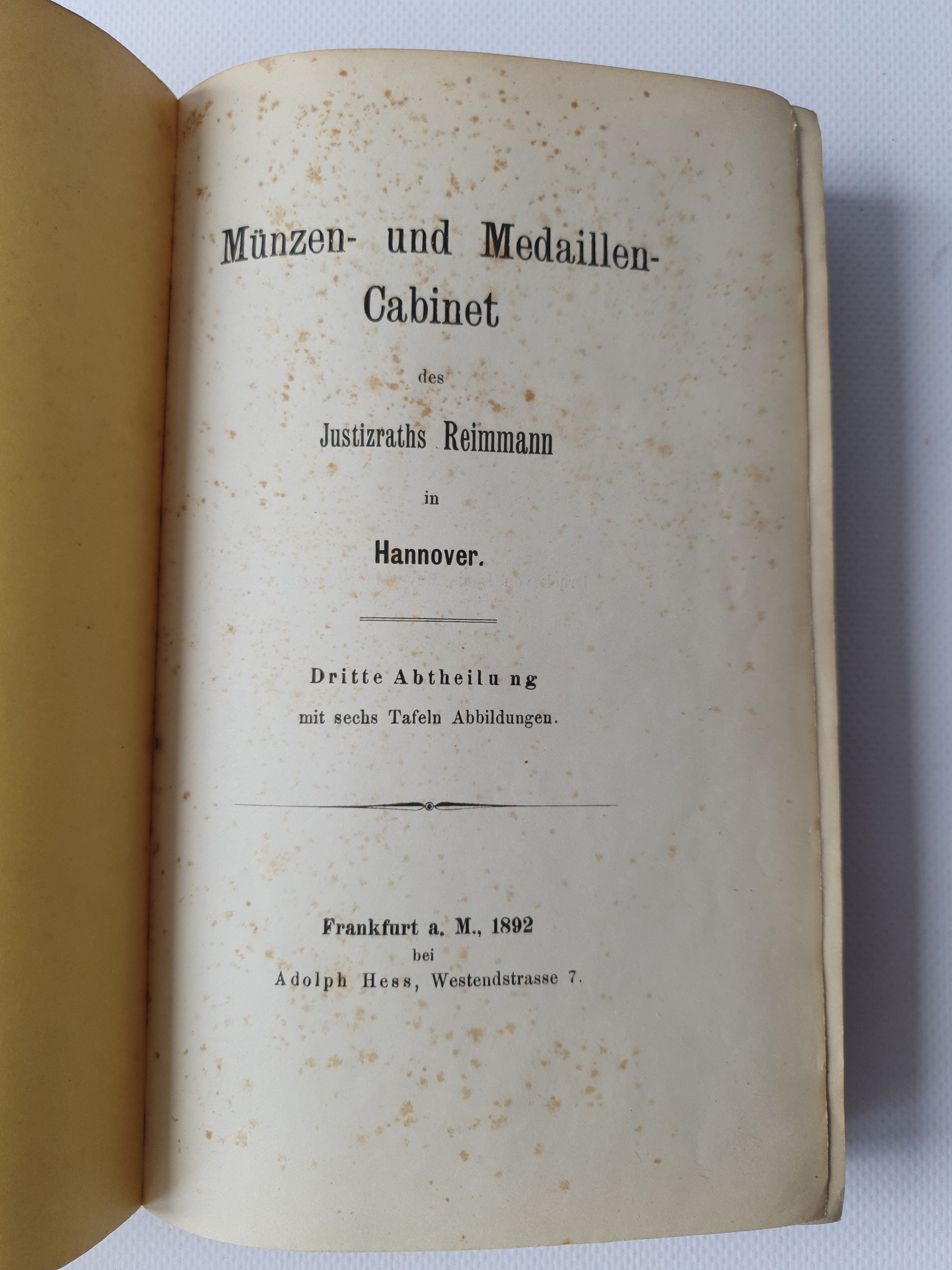 Münzen- und Medaillen-Cabinet

des

Justizraths Reimmann

in

Hannover.

Dritte Abtheilung

mit sechs Tafeln Abbildungen.

Frankfurt a. M., 1892

bei

Adolph Hess, Westendstrasse 7.